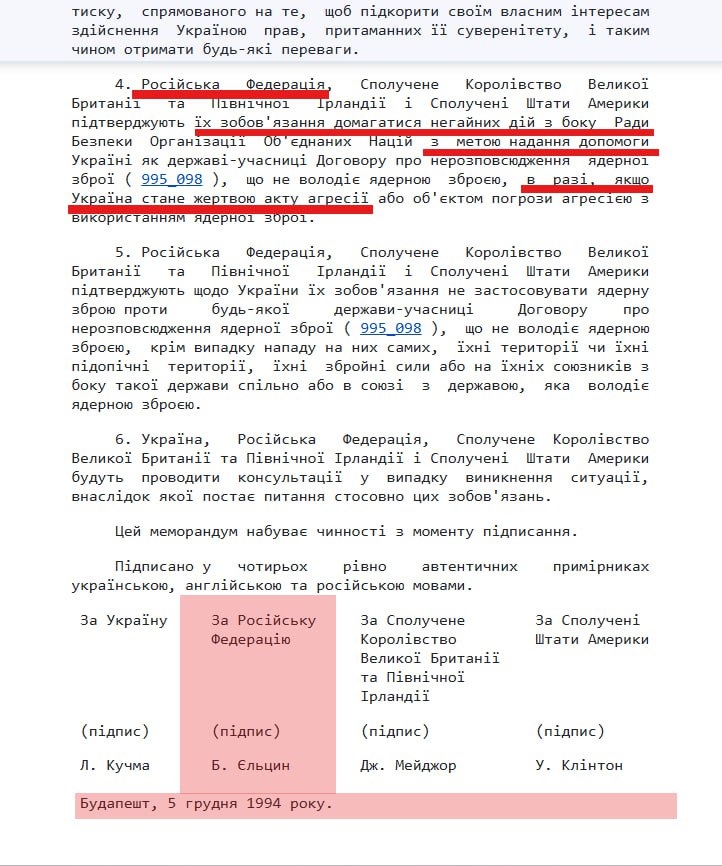 тиску, спрямованого на те, щоб підкорити своїм власним інтересам здійснення Україною прав, притаманних її суверенітету, і таким чином отримати будь-які переваги.

4. Російська Федерація, Сполучене Королівство Великої Британії та Північної Ірландії і Сполучені Штати Америки підтверджують їх зобов'язання домагатися негайних дій з боку Ради Безпеки Організації Об'єднаних Націй з метою надання допомоги Україні як державі-учасниці Договору про нерозповсюдження ядерної зброї ( 995_098 ), що не володіє ядерною зброєю, в разі, якщо Україна стане жертвою акту агресії або об'єктом погрози агресією з використанням ядерної зброї.

5. Російська Федерація, Сполучене Королівство Великої Британії та Північної Ірландії і Сполучені Штати Америки підтверджують щодо України їх зобов'язання не застосовувати ядерну зброю проти будь-якої держави-учасниці Договору про нерозповсюдження ядерної зброї ( 995_098 ), що не володіє ядерною зброєю, крім випадку нападу на них самих, їхні території чи їхні підопічні території, їхні збройні сили або на їхніх союзників з боку такої держави спільно або в союзі з державою, яка володіє ядерною зброєю.

6. Україна, Російська Федерація, Сполучене Королівство Великої Британії та Північної Ірландії і Сполучені Штати Америки будуть проводити консультації у випадку виникнення ситуації, внаслідок якої постає питання стосовно цих зобов'язань.

Цей меморандум набуває чинності з моменту підписання.

Підписано у чотирьох рівно автентичних примірниках українською, англійською та російською мовами.

| За Україну | За Російську Федерацію | За Сполучене Королівство Великої Британії та Північної Ірландії | За Сполучені Штати Америки |
|---|---|---|---|
| (підпис) | (підпис) | (підпис) | (підпис) |
| Л. Кучма | Б. Єльцин | Дж. Мейджор | У. Клінтон |

Будапешт, 5 грудня 1994 року.